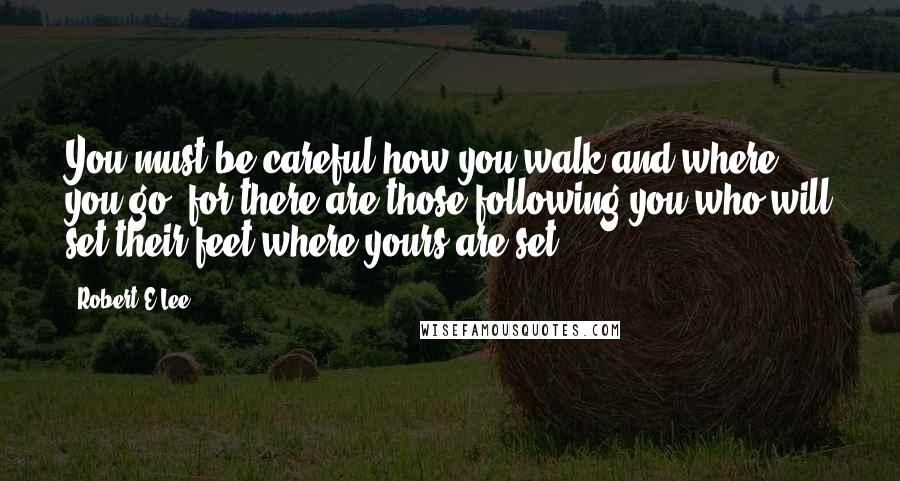 You must be careful how you walk and where you go, for there are those following you who will set their feet where yours are set.

Robert E Lee

WISEFAMOUSQUOTES.COM